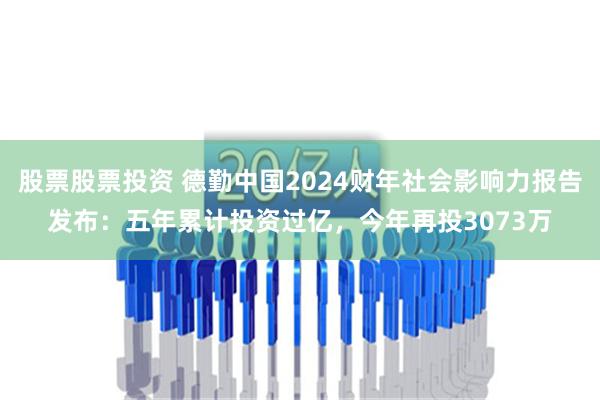 20亿人

股票股票投资 德勤中国2024财年社会影响力报告发布：五年累计投资过亿，今年再投3073万